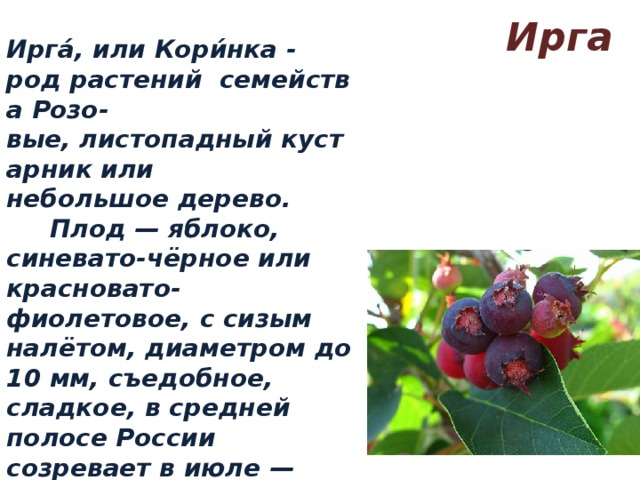 Ирга

Ирга́, или Кори́нка - род растений семейства Розовые, листопадный кустарник или небольшое дерево.

Плод — яблоко, синевато-чёрное или красновато-фиолетовое, с сизым налётом, диаметром до 10 мм, съедобное, сладкое, в средней полосе России созревает в июле —